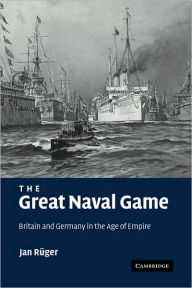 THE
Great Naval Game

Britain and Germany in the Age of Empire

Jan Rüger

CAMBRIDGE